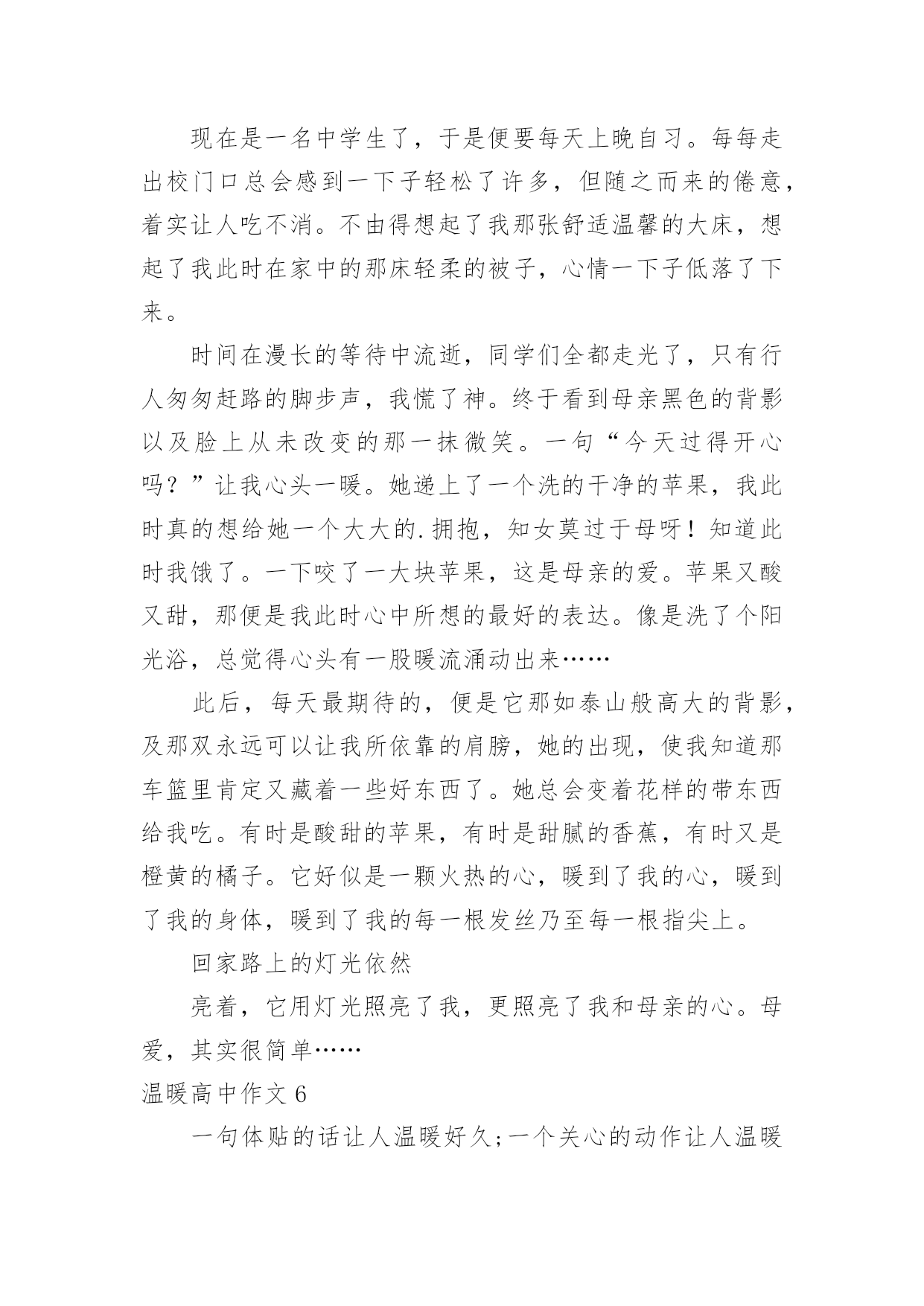 现在是一名中学生了，于是便要每天上晚自习。每每走出校门口总会感到一下子轻松了许多，但随之而来的倦意，着实让人吃不消。不由得想起了我那张舒适温馨的大床，想起了我此时在家中的那床轻柔的被子，心情一下子低落了下来。

时间在漫长的等待中流逝，同学们全都走光了，只有行人匆匆赶路的脚步声，我慌了神。终于看到母亲黑色的背影以及脸上从未改变的那一抹微笑。一句“今天过得开心吗？”让我心头一暖。她递上了一个洗的干净的苹果，我此时真的想给她一个大大的.拥抱，知女莫过于母呀！知道此时我饿了。一下咬了一大块苹果，这是母亲的爱。苹果又酸又甜，那便是我此时心中所想的最好的表达。像是洗了个阳光浴，总觉得心头有一股暖流涌动出来……

此后，每天最期待的，便是它那如泰山般高大的背影，及那双永远可以让我所依靠的肩膀，她的出现，使我知道那车篮里肯定又藏着一些好东西了。她总会变着花样的带东西给我吃。有时是酸甜的苹果，有时是甜腻的香蕉，有时又是橙黄的橘子。它好似是一颗火热的心，暖到了我的心，暖到了我的身体，暖到了我的每一根发丝乃至每一根指尖上。

回家路上的灯光依然

亮着，它用灯光照亮了我，更照亮了我和母亲的心。母爱，其实很简单……

温暖高中作文 6

一句体贴的话让人温暖好久;一个关心的动作让人温暖